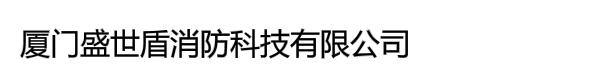 厦门盛世盾消防科技有限公司